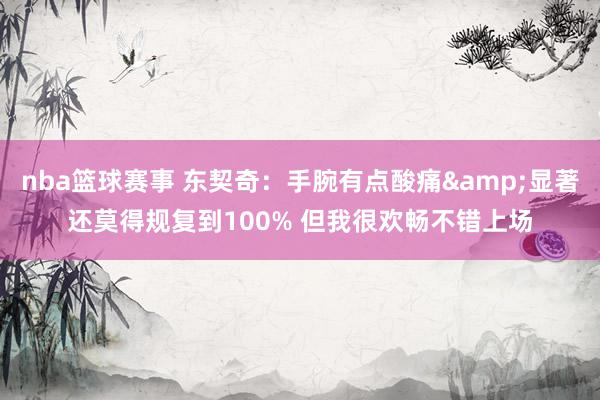 nba篮球赛事 东契奇：手腕有点酸痛&amp;显著还莫得规复到100% 但我很欢畅不错上场